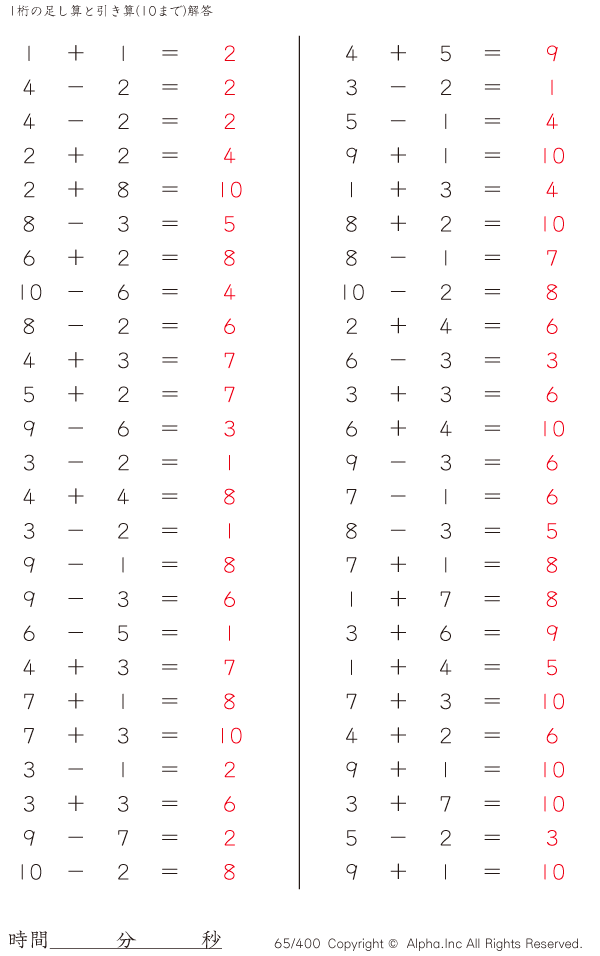 1桁の足し算と引き算(10まで)解答

$1 + 1 = 2$
$4 - 2 = 2$
$4 - 2 = 2$
$2 + 2 = 4$
$2 + 8 = 10$
$8 - 3 = 5$
$6 + 2 = 8$
$10 - 6 = 4$
$8 - 2 = 6$
$4 + 3 = 7$
$5 + 2 = 7$
$9 - 6 = 3$
$3 - 2 = 1$
$4 + 4 = 8$
$3 - 2 = 1$
$9 - 1 = 8$
$9 - 3 = 6$
$6 - 5 = 1$
$4 + 3 = 7$
$7 + 1 = 8$
$7 + 3 = 10$
$3 - 1 = 2$
$3 + 3 = 6$
$9 - 7 = 2$
$10 - 2 = 8$

$4 + 5 = 9$
$3 - 2 = 1$
$5 - 1 = 4$
$9 + 1 = 10$
$1 + 3 = 4$
$8 + 2 = 10$
$8 - 1 = 7$
$10 - 2 = 8$
$2 + 4 = 6$
$6 - 3 = 3$
$3 + 3 = 6$
$6 + 4 = 10$
$9 - 3 = 6$
$7 - 1 = 6$
$8 - 3 = 5$
$7 + 1 = 8$
$1 + 7 = 8$
$3 + 6 = 9$
$1 + 4 = 5$
$7 + 3 = 10$
$4 + 2 = 6$
$9 + 1 = 10$
$3 + 7 = 10$
$5 - 2 = 3$
$9 + 1 = 10$

時間＿＿＿分＿＿＿秒

65/400 Copyright © Alpha.Inc All Rights Reserved.